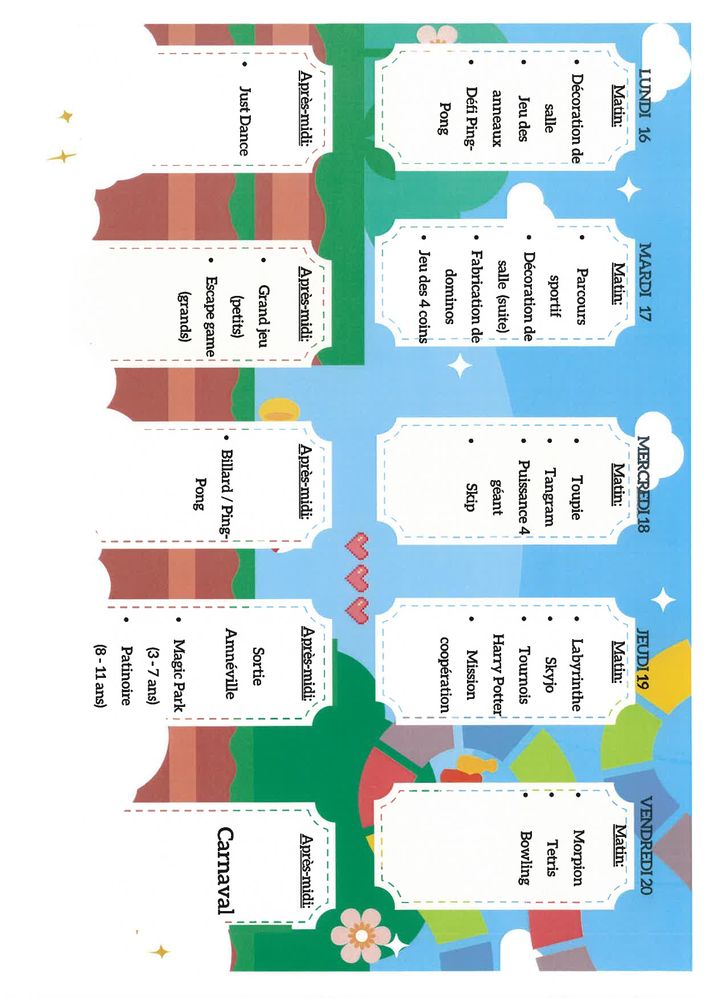 LUNDI 16

Matin:
• Décoration de salle
• Jeu des anneaux
• Défi Ping-Pong

Après-midi:
• Just Dance

MARDI 17

Matin:
• Parcours sportif
• Décoration de salle (suite)
• Fabrication de dominos
• Jeu des 4 coins

Après-midi:
• Grand jeu (petits)
• Escape game (grands)

MERCREDI 18

Matin:
• Toupie
• Tangram
• Puissance 4 géant
• Skip

Après-midi:
• Billard / Ping-Pong

JEUDI 19

Matin:
• Labyrinthe
• Skyjo
• Tournois Harry Potter
• Mission coopération

Après-midi:
Sortie Amnéville
• Magic Park (3 - 7 ans)
• Patinoire (8 - 11 ans)

VENDREDI 20

Matin:
• Morpion
• Tetris
• Bowling

Après-midi:
Carnaval